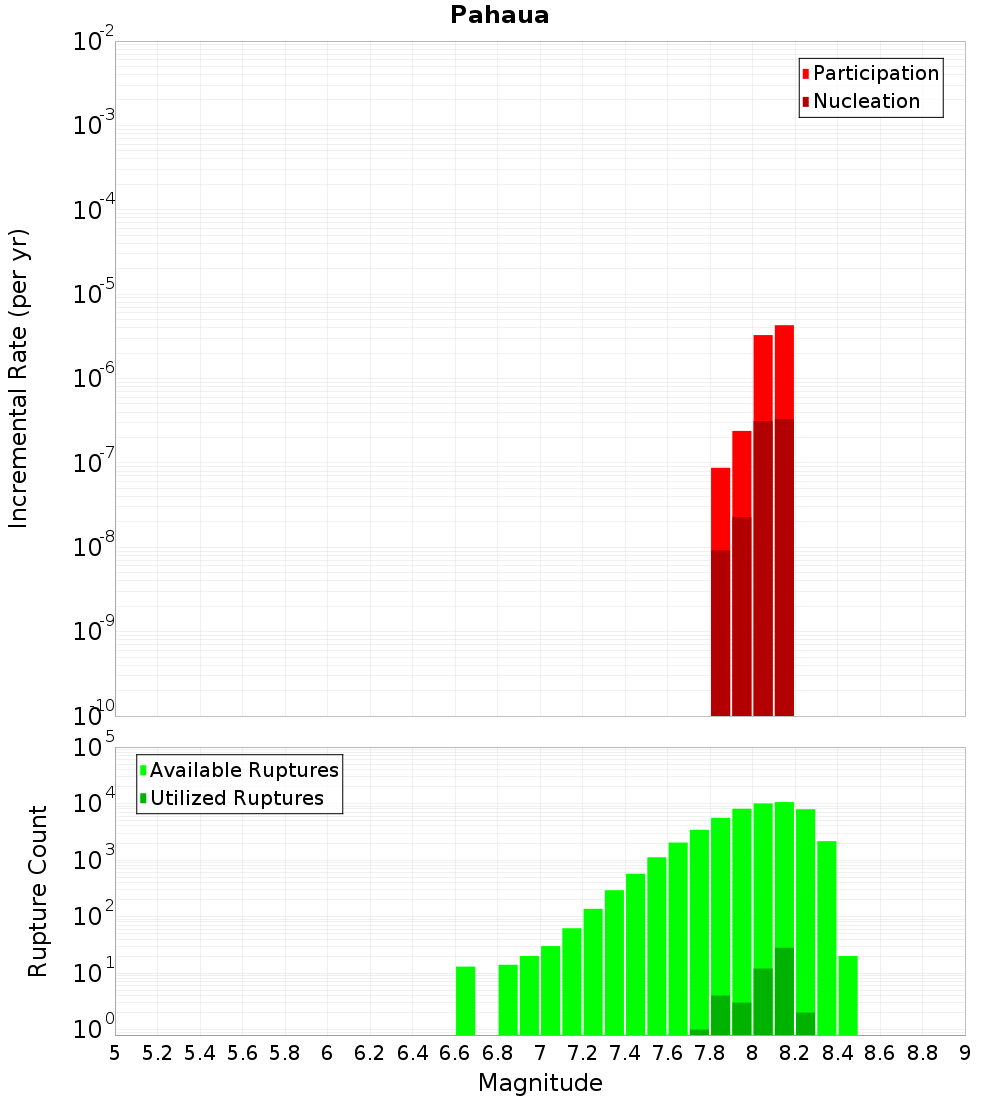 Pahaua

Participation
Nucleation

Incremental Rate (per yr)

$10^{-2}$
$10^{-3}$
$10^{-4}$
$10^{-5}$
$10^{-6}$
$10^{-7}$
$10^{-8}$
$10^{-9}$
$10^{-10}$

Available Ruptures
Utilized Ruptures

Rupture Count

$10^{5}$
$10^{4}$
$10^{3}$
$10^{2}$
$10^{1}$
$10^{0}$

5 5.2 5.4 5.6 5.8 6 6.2 6.4 6.6 6.8 7 7.2 7.4 7.6 7.8 8 8.2 8.4 8.6 8.8 9

Magnitude